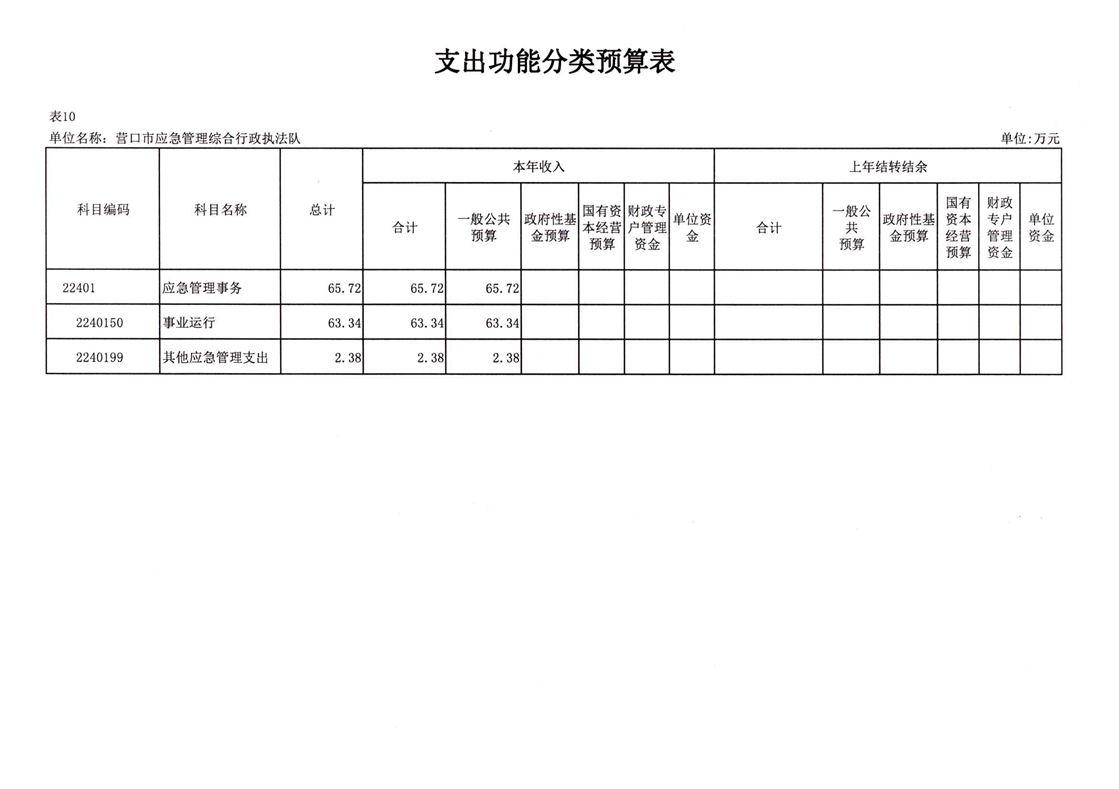 支出功能分类预算表

表10

单位名称：营口市应急管理综合行政执法队

单位:万元

| 科目编码 | 科目名称 | 总计 | 本年收入 合计 | 本年收入 一般公共预算 | 本年收入 政府性基金预算 | 本年收入 国有资本经营预算 | 本年收入 财政专户管理资金 | 本年收入 单位资金 | 上年结转结余 合计 | 上年结转结余 一般公共预算 | 上年结转结余 政府性基金预算 | 上年结转结余 国有资本经营预算 | 上年结转结余 财政专户管理资金 | 上年结转结余 单位资金 |
|---|---|---|---|---|---|---|---|---|---|---|---|---|---|---|
| 22401 | 应急管理事务 | 65.72 | 65.72 | 65.72 | | | | | | | | | | |
| 2240150 | 事业运行 | 63.34 | 63.34 | 63.34 | | | | | | | | | | |
| 2240199 | 其他应急管理支出 | 2.38 | 2.38 | 2.38 | | | | | | | | | | |